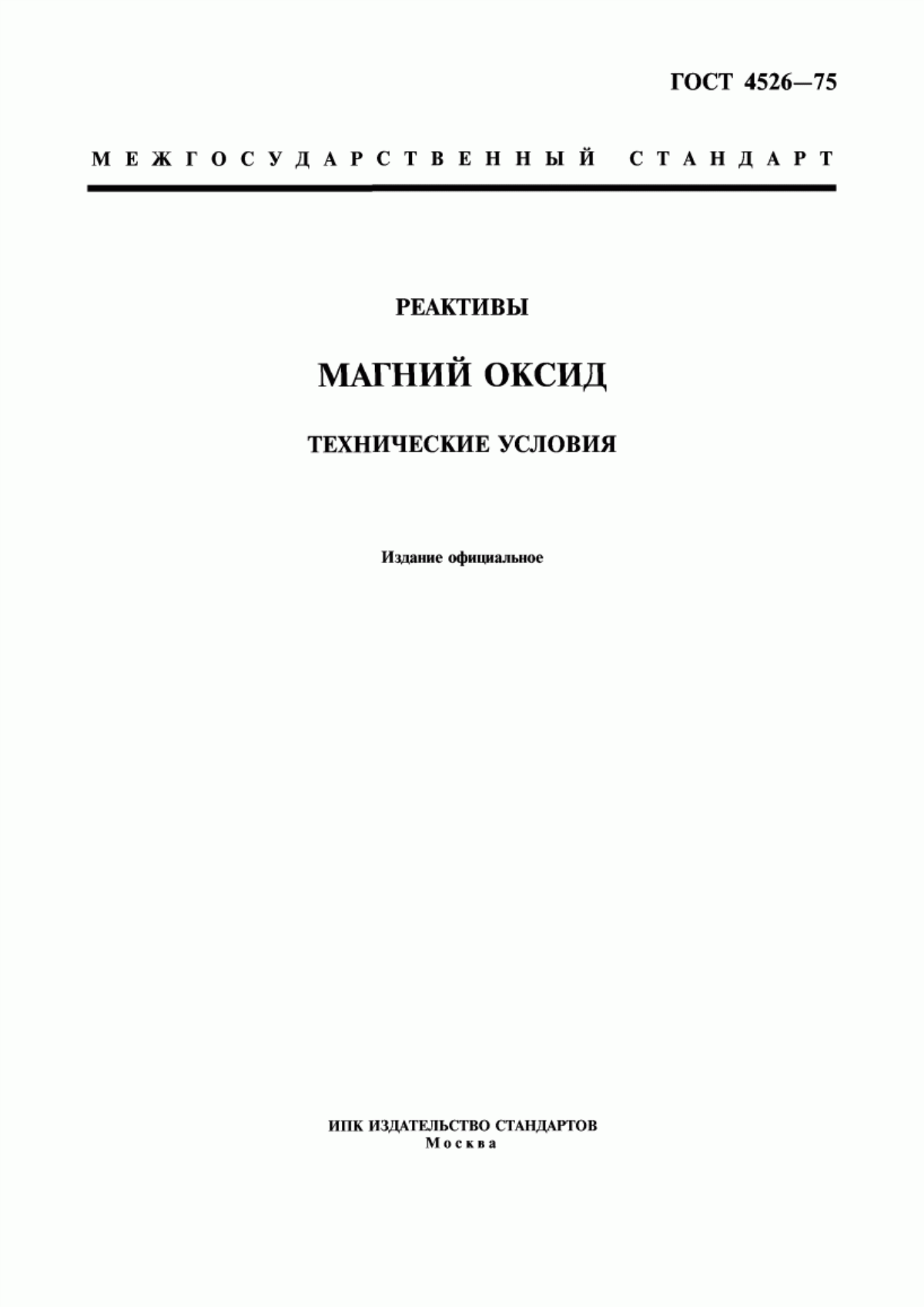 ГОСТ 4526—75

МЕЖГОСУДАРСТВЕННЫЙ СТАНДАРТ

РЕАКТИВЫ

МАГНИЙ ОКСИД

ТЕХНИЧЕСКИЕ УСЛОВИЯ

Издание официальное

ИПК ИЗДАТЕЛЬСТВО СТАНДАРТОВ
Москва